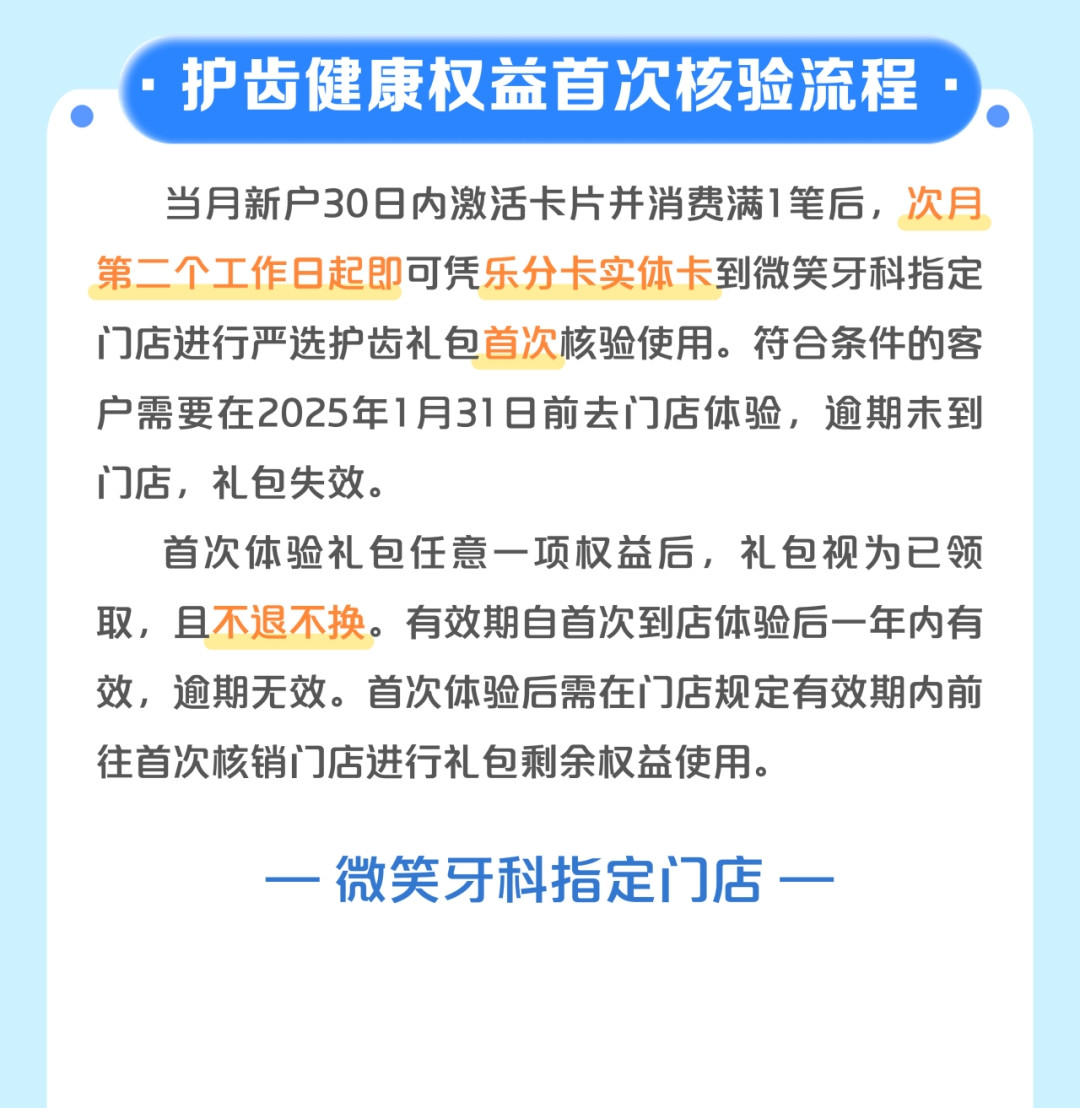 · 护齿健康权益首次核验流程 ·

当月新户30日内激活卡片并消费满1笔后，次月第二个工作日起即可凭乐分卡实体卡到微笑牙科指定门店进行严选护齿礼包首次核验使用。符合条件的客户需要在2025年1月31日前去门店体验，逾期未到门店，礼包失效。

首次体验礼包任意一项权益后，礼包视为已领取，且不退不换。有效期自首次到店体验后一年内有效，逾期无效。首次体验后需在门店规定有效期内前往首次核销门店进行礼包剩余权益使用。

— 微笑牙科指定门店 —